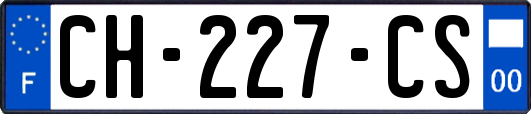 F
CH-227-CS
00